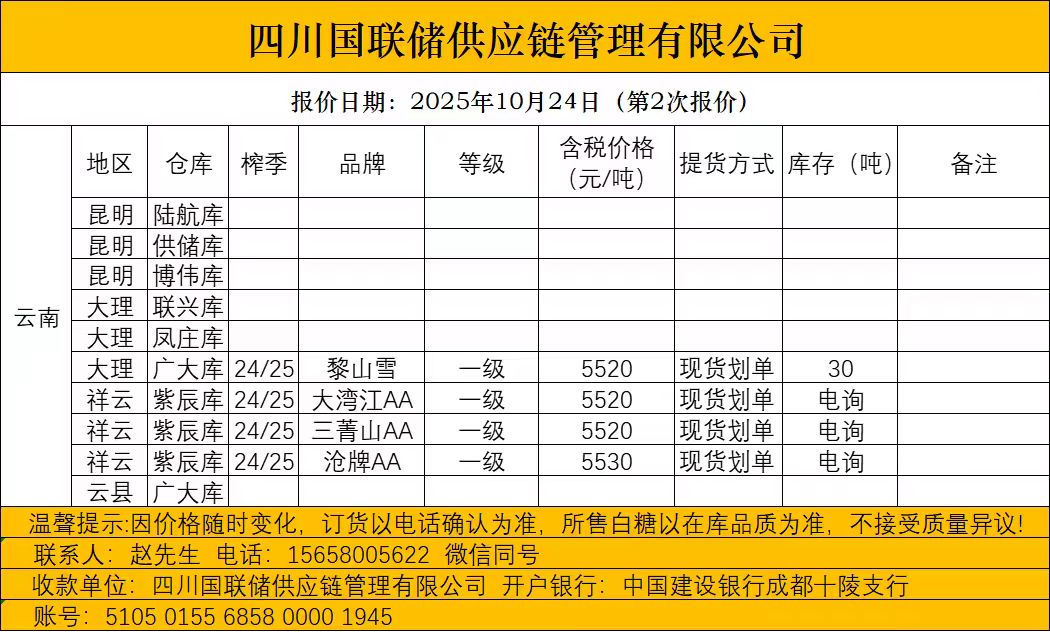 四川国联储供应链管理有限公司

报价日期：2025年10月24日（第2次报价）

| | 地区 | 仓库 | 榨季 | 品牌 | 等级 | 含税价格（元/吨） | 提货方式 | 库存（吨） | 备注 |
|---|---|---|---|---|---|---|---|---|---|
| 云南 | 昆明 | 陆航库 | | | | | | | |
| | 昆明 | 供储库 | | | | | | | |
| | 昆明 | 博伟库 | | | | | | | |
| | 大理 | 联兴库 | | | | | | | |
| | 大理 | 凤庄库 | | | | | | | |
| | 大理 | 广大库 | 24/25 | 黎山雪 | 一级 | 5520 | 现货划单 | 30 | |
| | 祥云 | 紫辰库 | 24/25 | 大湾江AA | 一级 | 5520 | 现货划单 | 电询 | |
| | 祥云 | 紫辰库 | 24/25 | 三菁山AA | 一级 | 5520 | 现货划单 | 电询 | |
| | 祥云 | 紫辰库 | 24/25 | 沧牌AA | 一级 | 5530 | 现货划单 | 电询 | |
| | 云县 | 广大库 | | | | | | | |

温馨提示:因价格随时变化，订货以电话确认为准，所售白糖以在库品质为准，不接受质量异议!

联系人：赵先生 电话：15658005622 微信同号

收款单位：四川国联储供应链管理有限公司 开户银行：中国建设银行成都十陵支行

账号：5105 0155 6858 0000 1945